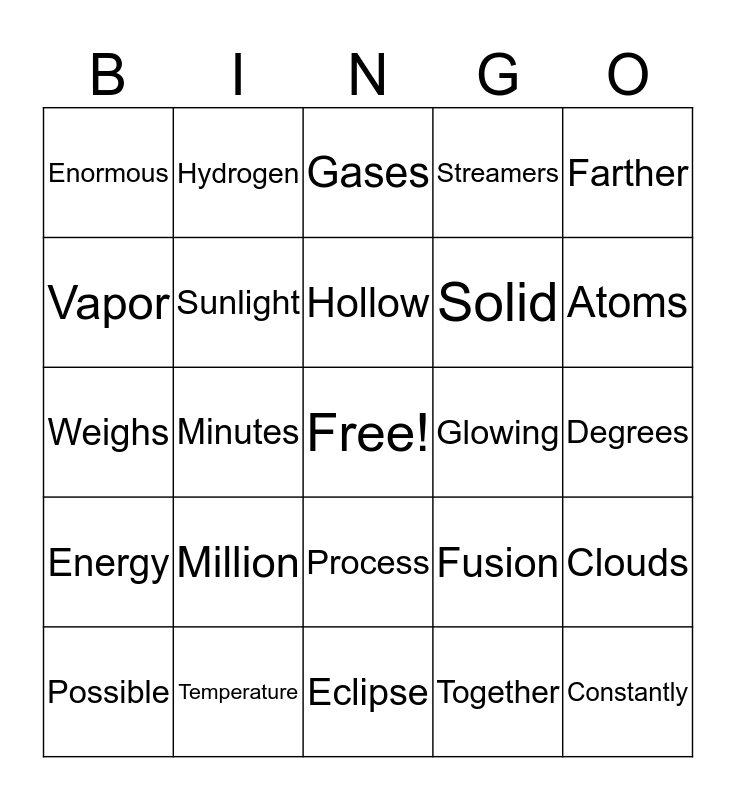 | B | I | N | G | O |
|---|---|---|---|---|
| Enormous | Hydrogen | Gases | Streamers | Farther |
| Vapor | Sunlight | Hollow | Solid | Atoms |
| Weighs | Minutes | Free! | Glowing | Degrees |
| Energy | Million | Process | Fusion | Clouds |
| Possible | Temperature | Eclipse | Together | Constantly |